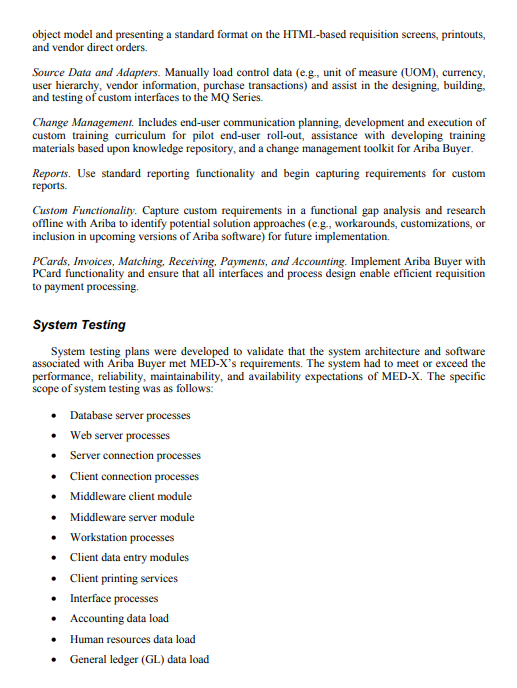 object model and presenting a standard format on the HTML-based requisition screens, printouts, and vendor direct orders.

Source Data and Adapters. Manually load control data (e.g., unit of measure (UOM), currency, user hierarchy, vendor information, purchase transactions) and assist in the designing, building, and testing of custom interfaces to the MQ Series.

Change Management. Includes end-user communication planning, development and execution of custom training curriculum for pilot end-user roll-out, assistance with developing training materials based upon knowledge repository, and a change management toolkit for Ariba Buyer.

Reports. Use standard reporting functionality and begin capturing requirements for custom reports.

Custom Functionality. Capture custom requirements in a functional gap analysis and research offline with Ariba to identify potential solution approaches (e.g., workarounds, customizations, or inclusion in upcoming versions of Ariba software) for future implementation.

PCards, Invoices, Matching, Receiving, Payments, and Accounting. Implement Ariba Buyer with PCard functionality and ensure that all interfaces and process design enable efficient requisition to payment processing.

System Testing

System testing plans were developed to validate that the system architecture and software associated with Ariba Buyer met MED-X's requirements. The system had to meet or exceed the performance, reliability, maintainability, and availability expectations of MED-X. The specific scope of system testing was as follows:

• Database server processes
• Web server processes
• Server connection processes
• Client connection processes
• Middleware client module
• Middleware server module
• Workstation processes
• Client data entry modules
• Client printing services
• Interface processes
• Accounting data load
• Human resources data load
• General ledger (GL) data load